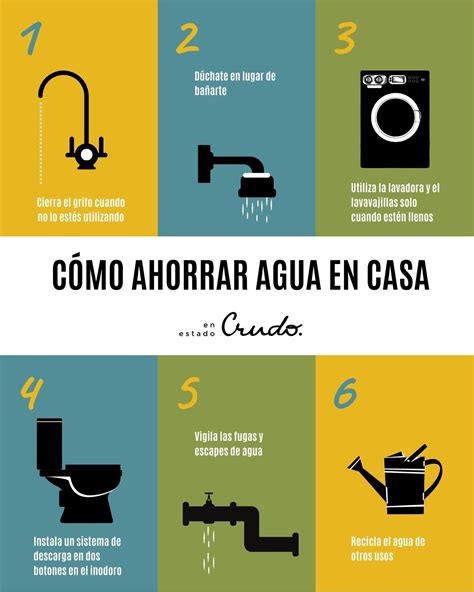 1

Cierra el grifo cuando no lo estés utilizando

2

Dúchate en lugar de bañarte

3

Utiliza la lavadora y el lavavajillas solo cuando estén llenos

CÓMO AHORRAR AGUA EN CASA

en estado Crudo.

4

Instala un sistema de descarga en dos botones en el inodoro

5

Vigila las fugas y escapes de agua

6

Recicla el agua de otros usos